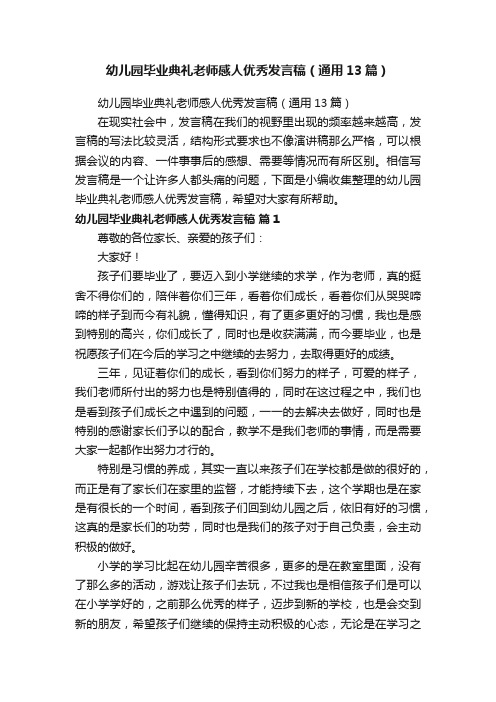 幼儿园毕业典礼老师感人优秀发言稿（通用13篇）

幼儿园毕业典礼老师感人优秀发言稿（通用13篇）

在现实社会中，发言稿在我们的视野里出现的频率越来越高，发言稿的写法比较灵活，结构形式要求也不像演讲稿那么严格，可以根据会议的内容、一件事事后的感想、需要等情况而有所区别。相信写发言稿是一个让许多人都头痛的问题，下面是小编收集整理的幼儿园毕业典礼老师感人优秀发言稿，希望对大家有所帮助。

幼儿园毕业典礼老师感人优秀发言稿 篇1

尊敬的各位家长、亲爱的孩子们：

大家好！

孩子们要毕业了，要迈入到小学继续的求学，作为老师，真的挺舍不得你们的，陪伴着你们三年，看着你们成长，看着你们从哭哭啼啼的样子到而今有礼貌，懂得知识，有了更多更好的习惯，我也是感到特别的高兴，你们成长了，同时也是收获满满，而今要毕业，也是祝愿孩子们在今后的学习之中继续的去努力，去取得更好的成绩。

三年，见证着你们的成长，看到你们努力的样子，可爱的样子，我们老师所付出的努力也是特别值得的，同时在这过程之中，我们也是看到孩子们成长之中遇到的问题，一一的去解决去做好，同时也是特别的感谢家长们予以的配合，教学不是我们老师的事情，而是需要大家一起都作出努力才行的。

特别是习惯的养成，其实一直以来孩子们在学校都是做的很好的，而正是有了家长们在家里的监督，才能持续下去，这个学期也是在家是有很长的一个时间，看到孩子们回到幼儿园之后，依旧有好的习惯，这真的是家长们的功劳，同时也是我们的孩子对于自己负责，会主动积极的做好。

小学的学习比起在幼儿园辛苦很多，更多的是在教室里面，没有了那么多的活动，游戏让孩子们去玩，不过我也是相信孩子们是可以在小学学好的，之前那么优秀的样子，迈步到新的学校，也是会交到新的朋友，希望孩子们继续的保持主动积极的心态，无论是在学习之